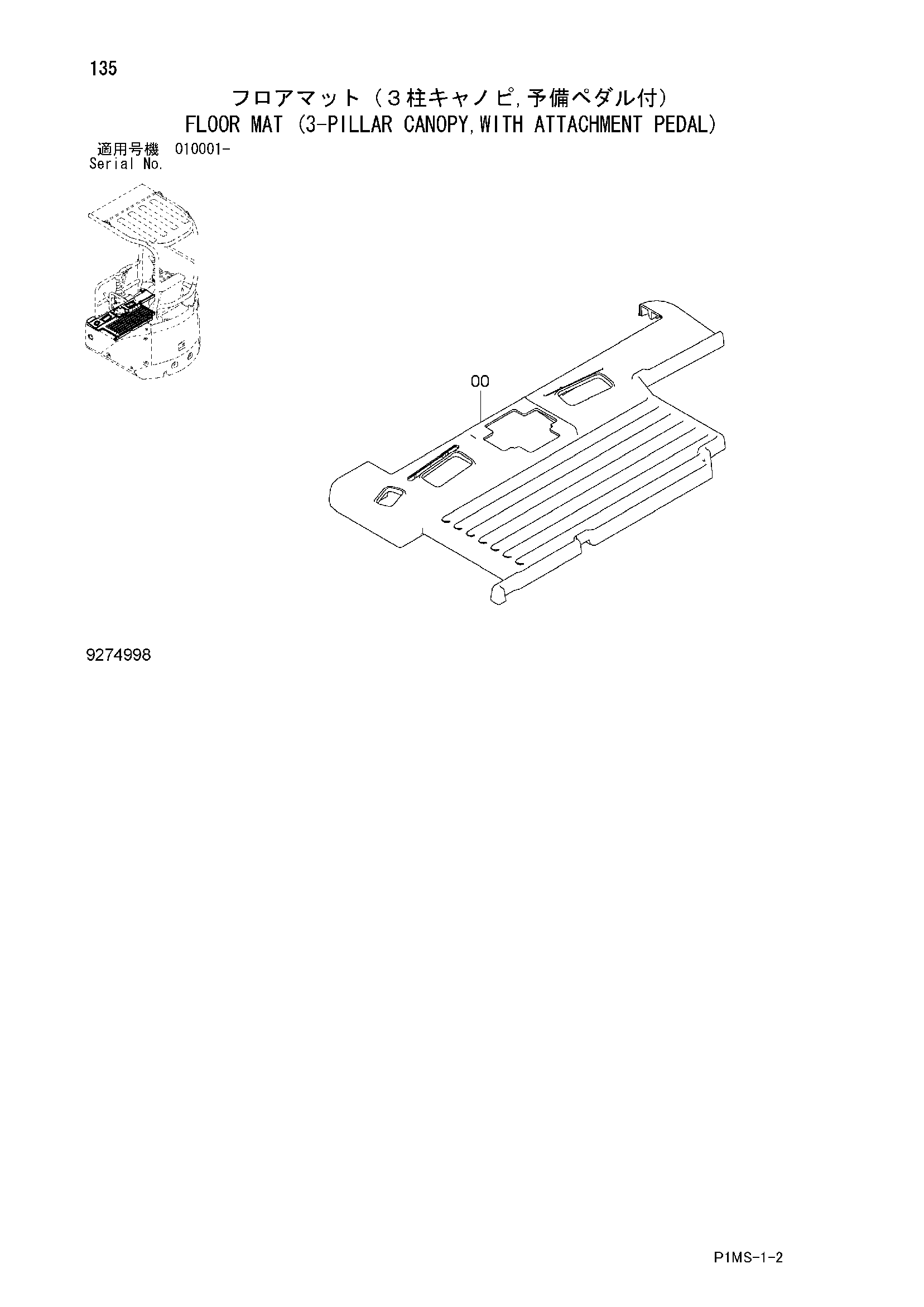 135

フロアマット（３柱キャノピ,予備ペダル付）
FLOOR MAT (3-PILLAR CANOPY,WITH ATTACHMENT PEDAL)

適用号機 010001-
Serial No.

00

9274998

P1MS-1-2